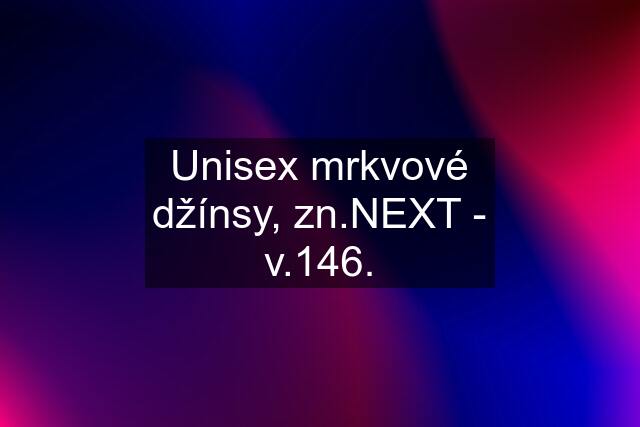 Unisex mrkvové džínsy, zn.NEXT - v.146.